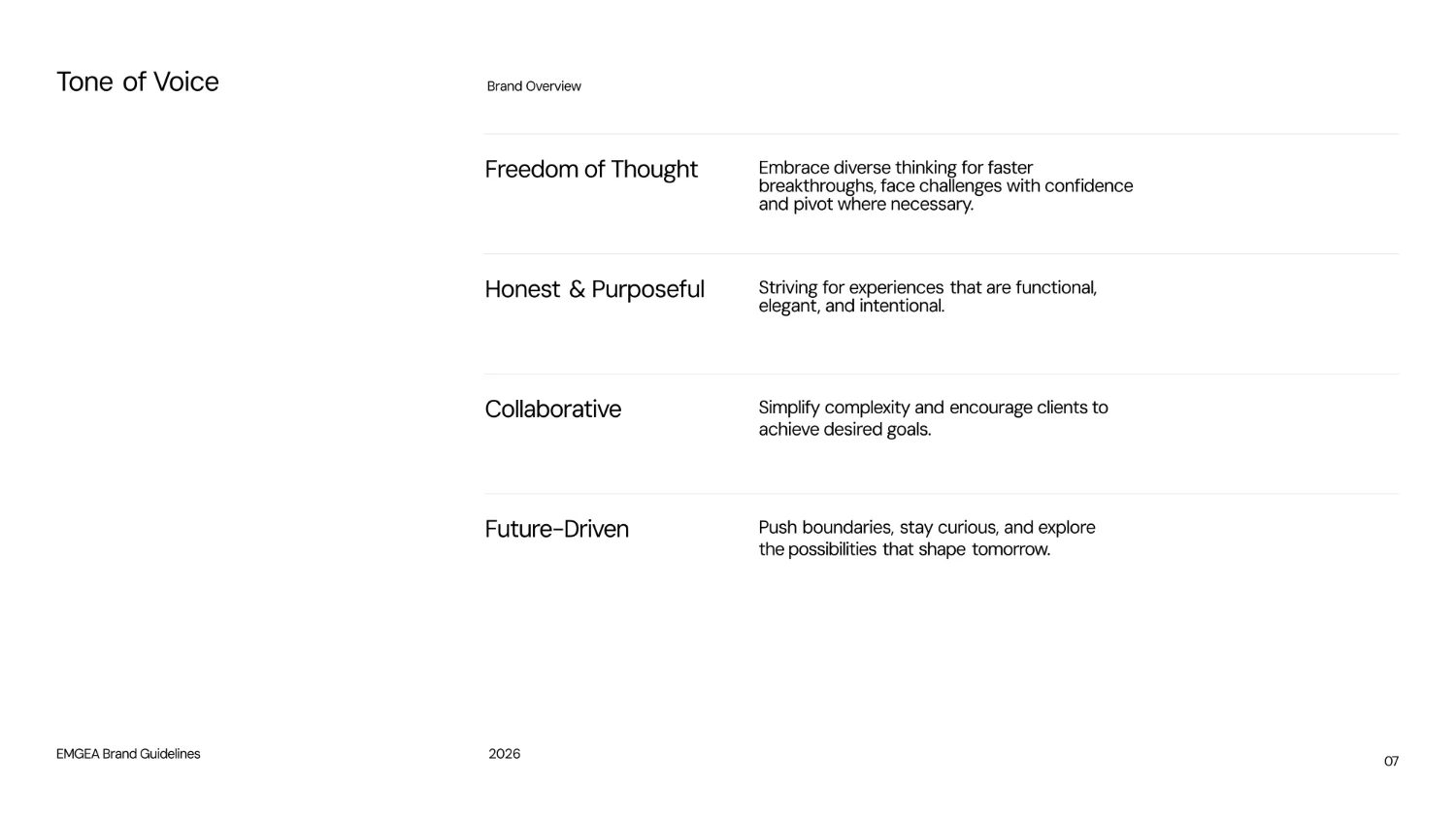 Tone of Voice

Brand Overview

Freedom of Thought

Embrace diverse thinking for faster breakthroughs, face challenges with confidence and pivot where necessary.

Honest & Purposeful

Striving for experiences that are functional, elegant, and intentional.

Collaborative

Simplify complexity and encourage clients to achieve desired goals.

Future-Driven

Push boundaries, stay curious, and explore the possibilities that shape tomorrow.

EMGEA Brand Guidelines

2026

07